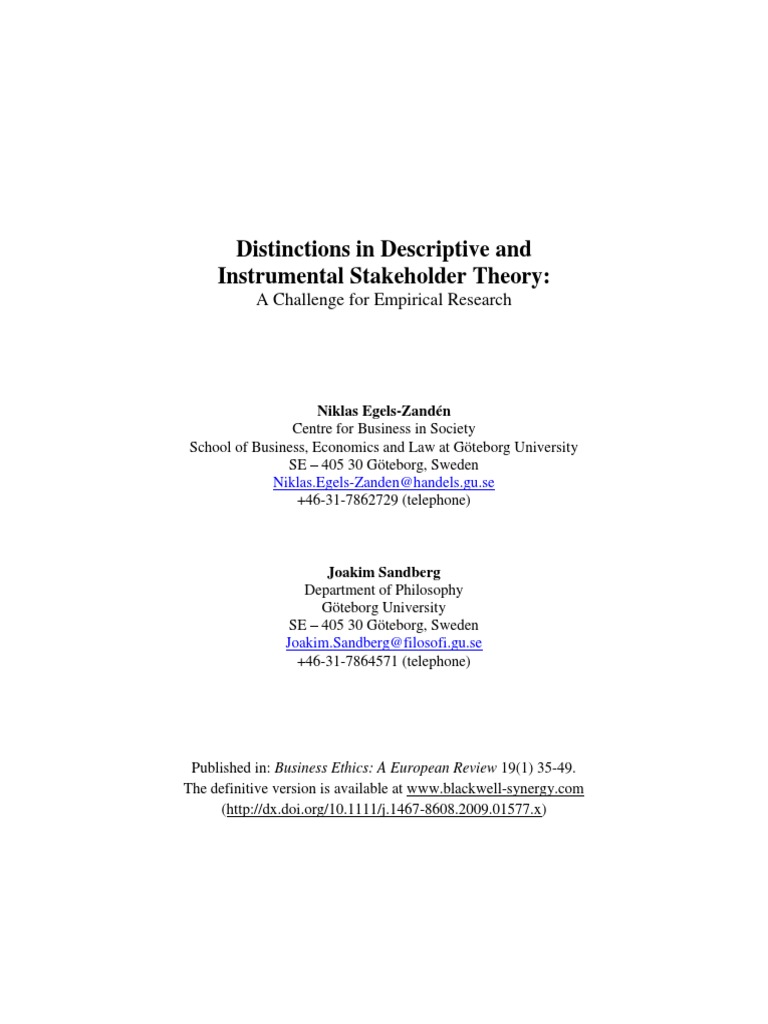 Distinctions in Descriptive and Instrumental Stakeholder Theory:
A Challenge for Empirical Research

Niklas Egels-Zandén
Centre for Business in Society
School of Business, Economics and Law at Göteborg University
SE – 405 30 Göteborg, Sweden
Niklas.Egels-Zanden@handels.gu.se
+46-31-7862729 (telephone)

Joakim Sandberg
Department of Philosophy
Göteborg University
SE – 405 30 Göteborg, Sweden
Joakim.Sandberg@filosofi.gu.se
+46-31-7864571 (telephone)

Published in: Business Ethics: A European Review 19(1) 35-49.
The definitive version is available at www.blackwell-synergy.com
(http://dx.doi.org/10.1111/j.1467-8608.2009.01577.x)